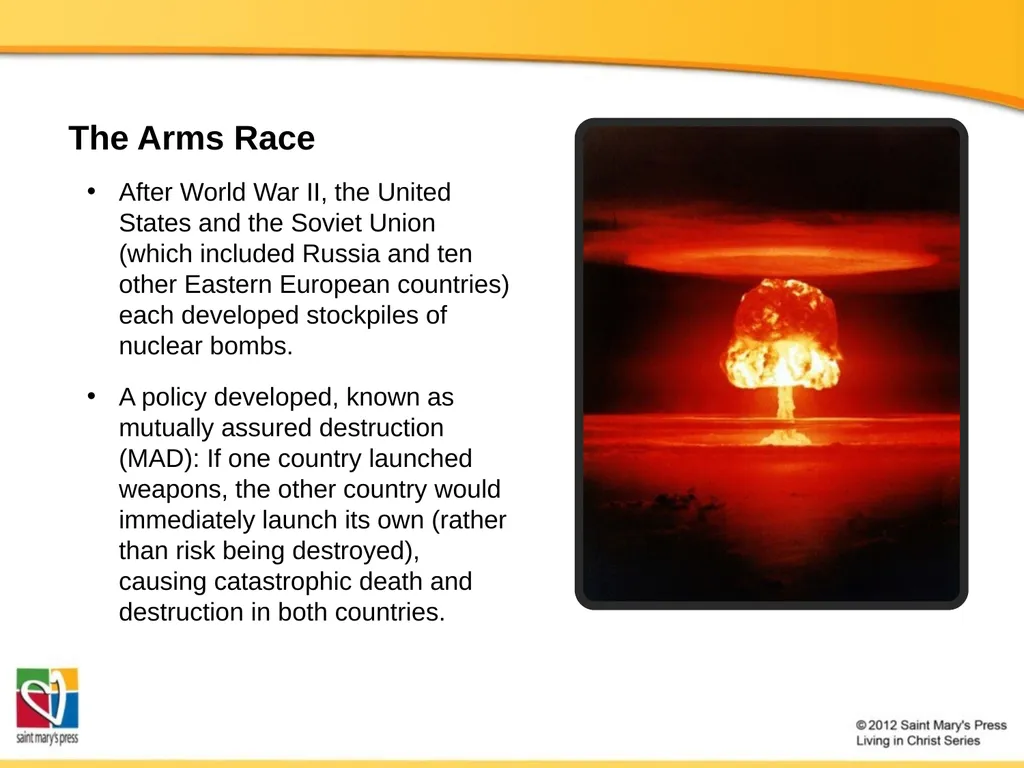 The Arms Race

• After World War II, the United States and the Soviet Union (which included Russia and ten other Eastern European countries) each developed stockpiles of nuclear bombs.

• A policy developed, known as mutually assured destruction (MAD): If one country launched weapons, the other country would immediately launch its own (rather than risk being destroyed), causing catastrophic death and destruction in both countries.

saint mary's press

© 2012 Saint Mary's Press
Living in Christ Series